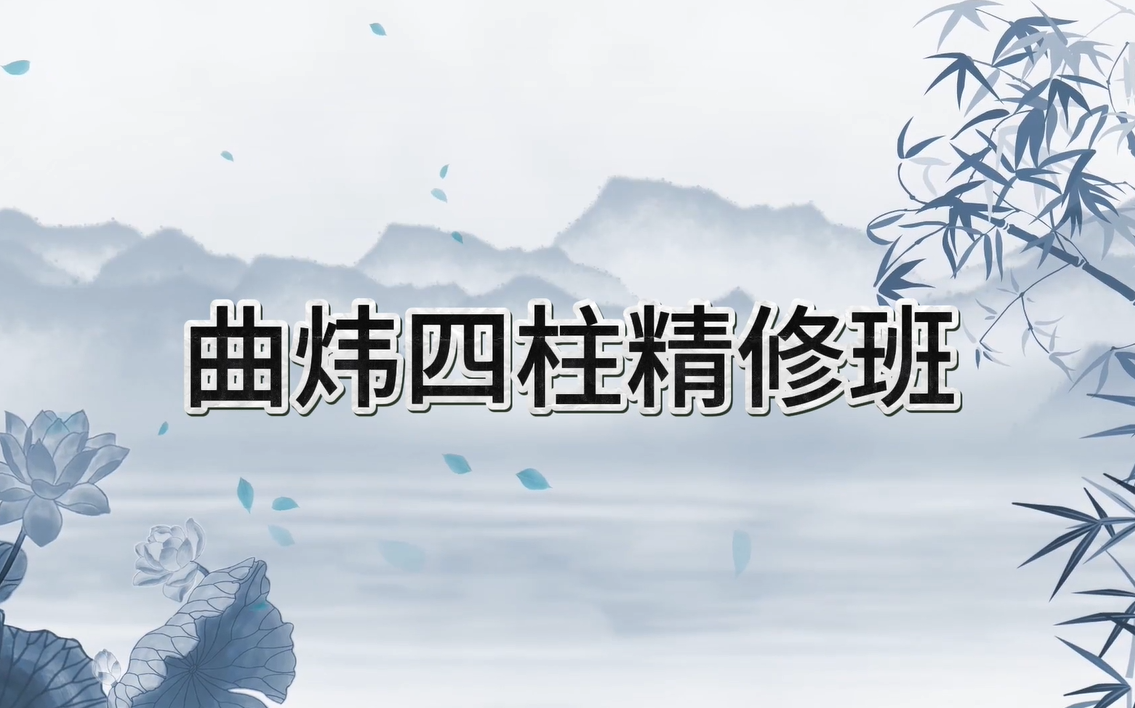 曲炜四柱精修班